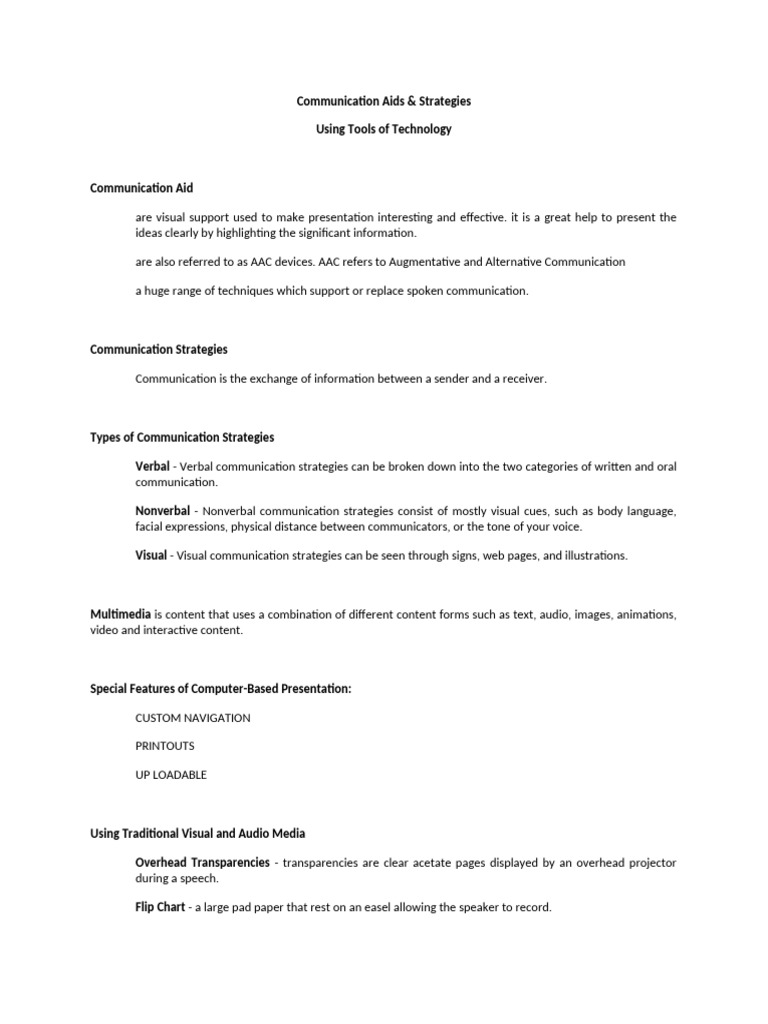 Communication Aids & Strategies

Using Tools of Technology

Communication Aid

are visual support used to make presentation interesting and effective. it is a great help to present the ideas clearly by highlighting the significant information.

are also referred to as AAC devices. AAC refers to Augmentative and Alternative Communication

a huge range of techniques which support or replace spoken communication.

Communication Strategies

Communication is the exchange of information between a sender and a receiver.

Types of Communication Strategies

Verbal - Verbal communication strategies can be broken down into the two categories of written and oral communication.

Nonverbal - Nonverbal communication strategies consist of mostly visual cues, such as body language, facial expressions, physical distance between communicators, or the tone of your voice.

Visual - Visual communication strategies can be seen through signs, web pages, and illustrations.

Multimedia is content that uses a combination of different content forms such as text, audio, images, animations, video and interactive content.

Special Features of Computer-Based Presentation:

CUSTOM NAVIGATION

PRINTOUTS

UP LOADABLE

Using Traditional Visual and Audio Media

Overhead Transparencies - transparencies are clear acetate pages displayed by an overhead projector during a speech.

Flip Chart - a large pad paper that rest on an easel allowing the speaker to record.